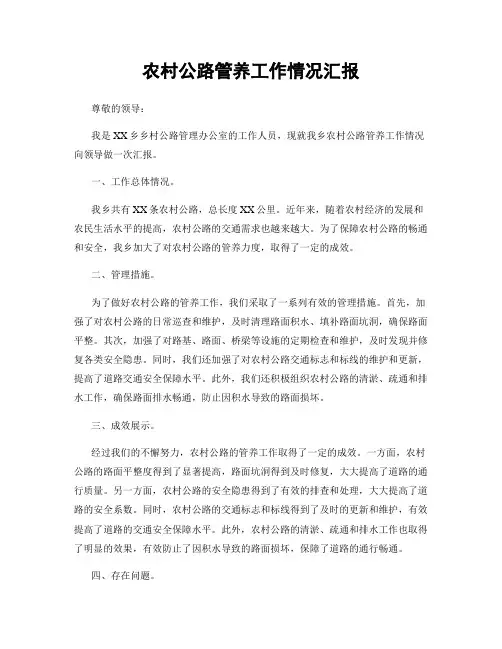 农村公路管养工作情况汇报

尊敬的领导：

我是XX乡乡村公路管理办公室的工作人员，现就我乡农村公路管养工作情况向领导做一次汇报。

一、工作总体情况。

我乡共有XX条农村公路，总长度XX公里。近年来，随着农村经济的发展和农民生活水平的提高，农村公路的交通需求也越来越大。为了保障农村公路的畅通和安全，我乡加大了对农村公路的管养力度，取得了一定的成效。

二、管理措施。

为了做好农村公路的管养工作，我们采取了一系列有效的管理措施。首先，加强了对农村公路的日常巡查和维护，及时清理路面积水、填补路面坑洞，确保路面平整。其次，加强了对路基、路面、桥梁等设施的定期检查和维护，及时发现并修复各类安全隐患。同时，我们还加强了对农村公路交通标志和标线的维护和更新，提高了道路交通安全保障水平。此外，我们还积极组织农村公路的清淤、疏通和排水工作，确保路面排水畅通，防止因积水导致的路面损坏。

三、成效展示。

经过我们的不懈努力，农村公路的管养工作取得了一定的成效。一方面，农村公路的路面平整度得到了显著提高，路面坑洞得到及时修复，大大提高了道路的通行质量。另一方面，农村公路的安全隐患得到了有效的排查和处理，大大提高了道路的安全系数。同时，农村公路的交通标志和标线得到了及时的更新和维护，有效提高了道路的交通安全保障水平。此外，农村公路的清淤、疏通和排水工作也取得了明显的效果，有效防止了因积水导致的路面损坏，保障了道路的通行畅通。

四、存在问题。